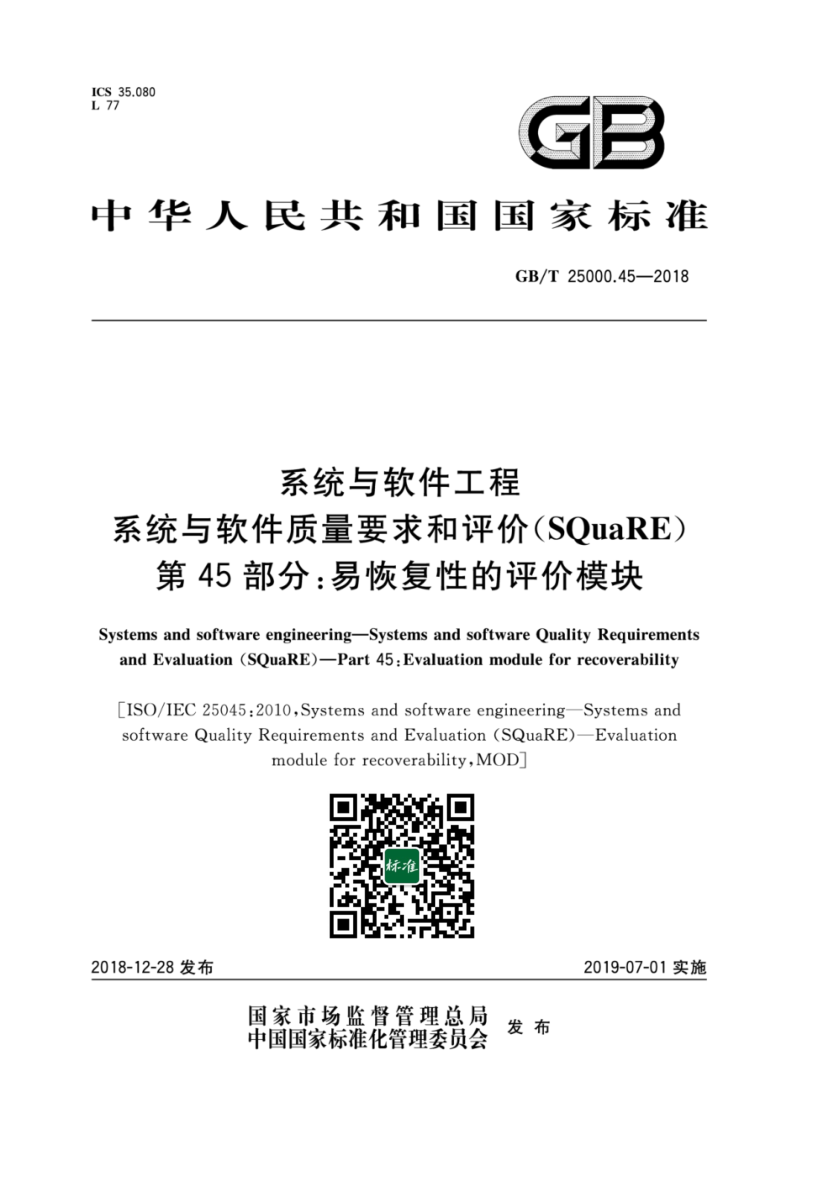 ICS 35.080
L 77

GB

中华人民共和国国家标准

GB/T 25000.45—2018

系统与软件工程
系统与软件质量要求和评价(SQuaRE)
第45部分:易恢复性的评价模块

Systems and software engineering—Systems and software Quality Requirements and Evaluation (SQuaRE)—Part 45:Evaluation module for recoverability

[ISO/IEC 25045:2010,Systems and software engineering—Systems and software Quality Requirements and Evaluation (SQuaRE)—Evaluation module for recoverability,MOD]

标准

2018-12-28 发布

2019-07-01 实施

国家市场监督管理总局
中国国家标准化管理委员会
发布